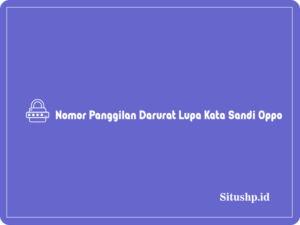 Nomor Panggilan Darurat Lupa Kata Sandi Oppo

Situshp.id